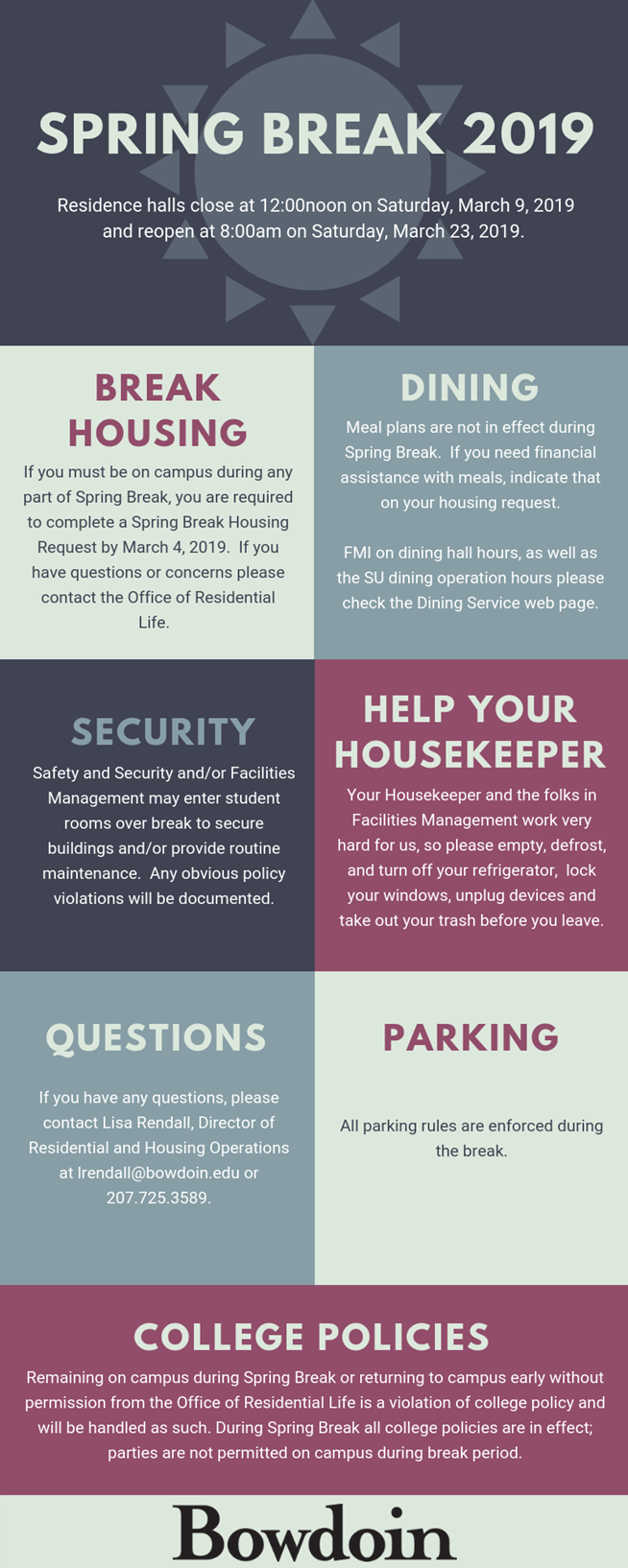 SPRING BREAK 2019

Residence halls close at 12:00noon on Saturday, March 9, 2019 and reopen at 8:00am on Saturday, March 23, 2019.

BREAK HOUSING

If you must be on campus during any part of Spring Break, you are required to complete a Spring Break Housing Request by March 4, 2019. If you have questions or concerns please contact the Office of Residential Life.

DINING

Meal plans are not in effect during Spring Break. If you need financial assistance with meals, indicate that on your housing request.

FMI on dining hall hours, as well as the SU dining operation hours please check the Dining Service web page.

SECURITY

Safety and Security and/or Facilities Management may enter student rooms over break to secure buildings and/or provide routine maintenance. Any obvious policy violations will be documented.

HELP YOUR HOUSEKEEPER

Your Housekeeper and the folks in Facilities Management work very hard for us, so please empty, defrost, and turn off your refrigerator, lock your windows, unplug devices and take out your trash before you leave.

QUESTIONS

If you have any questions, please contact Lisa Rendall, Director of Residential and Housing Operations at lrendall@bowdoin.edu or 207.725.3589.

PARKING

All parking rules are enforced during the break.

COLLEGE POLICIES

Remaining on campus during Spring Break or returning to campus early without permission from the Office of Residential Life is a violation of college policy and will be handled as such. During Spring Break all college policies are in effect; parties are not permitted on campus during break period.

Bowdoin